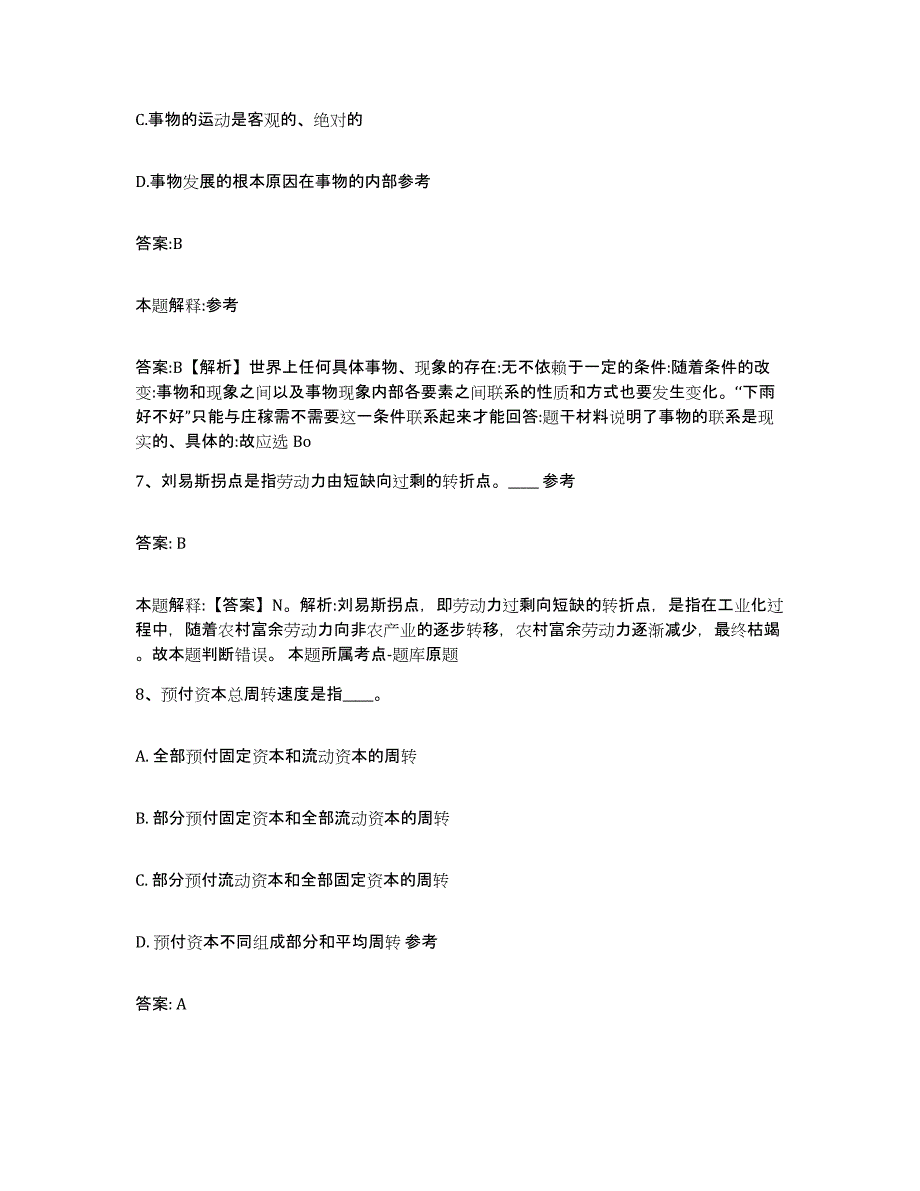 C.事物的运动是客观的、绝对的

D.事物发展的根本原因在事物的内部参考

答案:B

本题解释:参考

答案:B【解析】世界上任何具体事物、现象的存在:无不依赖于一定的条件:随着条件的改变:事物和现象之间以及事物现象内部各要素之间联系的性质和方式也要发生变化。“下雨好不好”只能与庄稼需不需要这一条件联系起来才能回答:题干材料说明了事物的联系是现实的、具体的:故应选 Bo

7、刘易斯拐点是指劳动力由短缺向过剩的转折点。____ 参考

答案: B

本题解释:【答案】N。解析:刘易斯拐点，即劳动力过剩向短缺的转折点，是指在工业化过程中，随着农村富余劳动力向非农产业的逐步转移，农村富余劳动力逐渐减少，最终枯竭。故本题判断错误。 本题所属考点-题库原题

8、预付资本总周转速度是指____。

A. 全部预付固定资本和流动资本的周转

B. 部分预付固定资本和全部流动资本的周转

C. 部分预付流动资本和全部固定资本的周转

D. 预付资本不同组成部分和平均周转 参考

答案: A